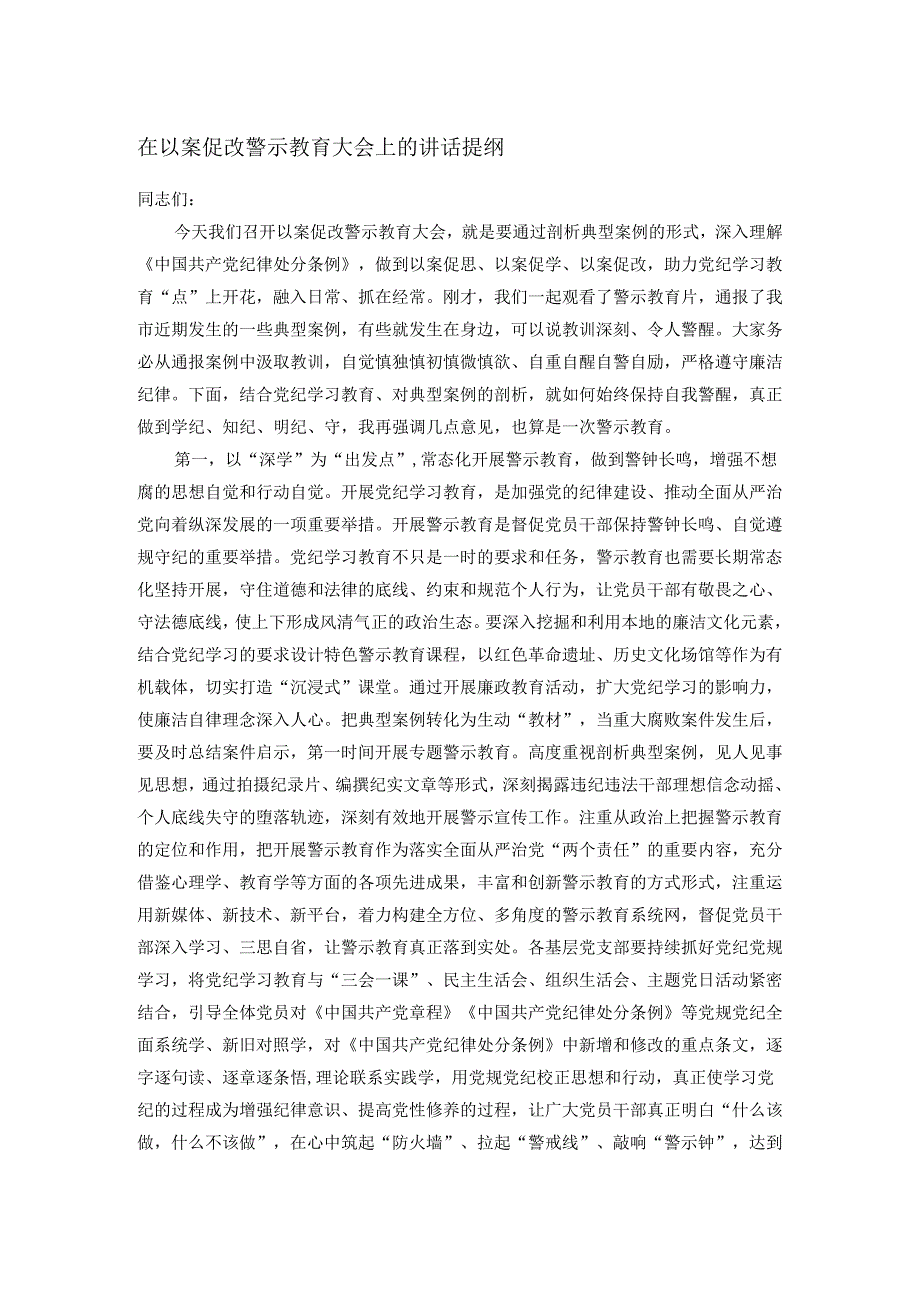 在以案促改警示教育大会上的讲话提纲

同志们：

今天我们召开以案促改警示教育大会，就是要通过剖析典型案例的形式，深入理解《中国共产党纪律处分条例》，做到以案促思、以案促学、以案促改，助力党纪学习教育“点”上开花，融入日常、抓在经常。刚才，我们一起观看了警示教育片，通报了我市近期发生的一些典型案例，有些就发生在身边，可以说教训深刻、令人警醒。大家务必从通报案例中汲取教训，自觉慎独慎初慎微慎欲、自重自醒自警自励，严格遵守廉洁纪律。下面，结合党纪学习教育、对典型案例的剖析，就如何始终保持自我警醒，真正做到学纪、知纪、明纪、守，我再强调几点意见，也算是一次警示教育。

第一，以“深学”为“出发点”，常态化开展警示教育，做到警钟长鸣，增强不想腐的思想自觉和行动自觉。开展党纪学习教育，是加强党的纪律建设、推动全面从严治党向着纵深发展的一项重要举措。开展警示教育是督促党员干部保持警钟长鸣、自觉遵规守纪的重要举措。党纪学习教育不只是一时的要求和任务，警示教育也需要长期常态化坚持开展，守住道德和法律的底线、约束和规范个人行为，让党员干部有敬畏之心、守法德底线，使上下形成风清气正的政治生态。要深入挖掘和利用本地的廉洁文化元素，结合党纪学习的要求设计特色警示教育课程，以红色革命遗址、历史文化场馆等作为有机载体，切实打造“沉浸式”课堂。通过开展廉政教育活动，扩大党纪学习的影响力，使廉洁自律理念深入人心。把典型案例转化为生动“教材”，当重大腐败案件发生后，要及时总结案件启示，第一时间开展专题警示教育。高度重视剖析典型案例，见人见事见思想，通过拍摄纪录片、编撰纪实文章等形式，深刻揭露违纪违法干部理想信念动摇、个人底线失守的堕落轨迹，深刻有效地开展警示宣传工作。注重从政治上把握警示教育的定位和作用，把开展警示教育作为落实全面从严治党“两个责任”的重要内容，充分借鉴心理学、教育学等方面的各项先进成果，丰富和创新警示教育的方式形式，注重运用新媒体、新技术、新平台，着力构建全方位、多角度的警示教育系统网，督促党员干部深入学习、三思自省，让警示教育真正落到实处。各基层党支部要持续抓好党纪党规学习，将党纪学习教育与“三会一课”、民主生活会、组织生活会、主题党日活动紧密结合，引导全体党员对《中国共产党章程》《中国共产党纪律处分条例》等党规党纪全面系统学、新旧对照学，对《中国共产党纪律处分条例》中新增和修改的重点条文，逐字逐句读、逐章逐条悟，理论联系实践学，用党规党纪校正思想和行动，真正使学习党纪的过程成为增强纪律意识、提高党性修养的过程，让广大党员干部真正明白“什么该做，什么不该做”，在心中筑起“防火墙”、拉起“警戒线”、敲响“警示钟”，达到